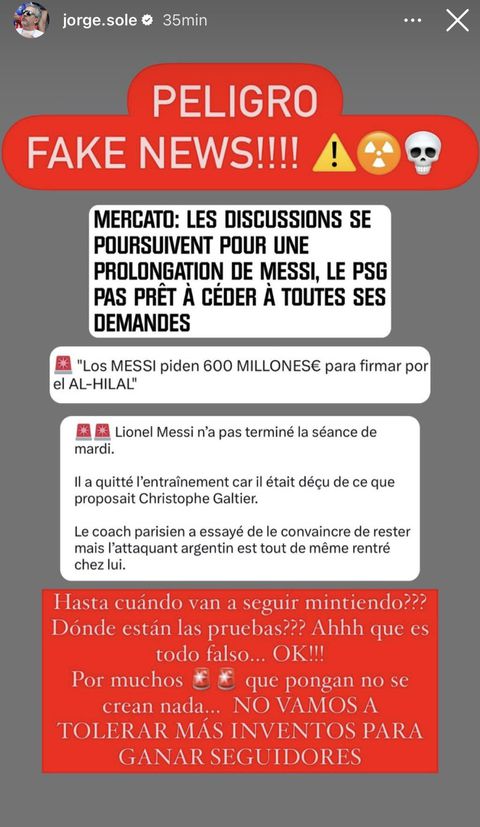 jorge.sole 35min

PELIGRO
FAKE NEWS!!!! ⚠️☢️💀

MERCATO: LES DISCUSSIONS SE POURSUIVENT POUR UNE PROLONGATION DE MESSI, LE PSG PAS PRÊT À CÉDER À TOUTES SES DEMANDES

🚨 "Los MESSI piden 600 MILLONES€ para firmar por el AL-HILAL"

🚨🚨 Lionel Messi n'a pas terminé la séance de mardi.

Il a quitté l'entraînement car il était déçu de ce que proposait Christophe Galtier.

Le coach parisien a essayé de le convaincre de rester mais l'attaquant argentin est tout de même rentré chez lui.

Hasta cuándo van a seguir mintiendo??? Dónde están las pruebas??? Ahhh que es todo falso... OK!!!
Por muchos 🚨🚨 que pongan no se crean nada... NO VAMOS A TOLERAR MÁS INVENTOS PARA GANAR SEGUIDORES